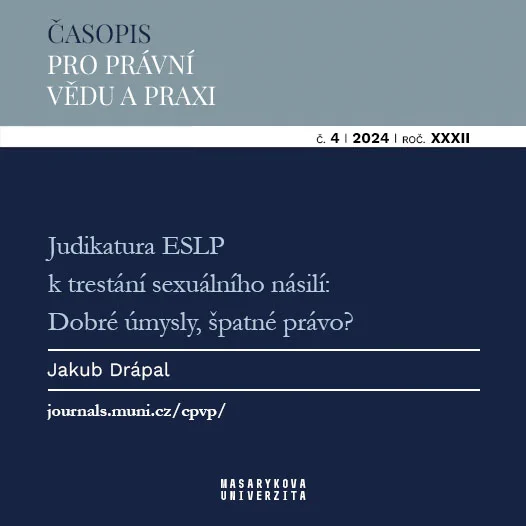 ČASOPIS
PRO PRÁVNÍ
VĚDU A PRAXI

Č. 4 | 2024 | ROČ. XXXII

Judikatura ESLP
k trestání sexuálního násilí:
Dobré úmysly, špatné právo?

Jakub Drápal

journals.muni.cz/cpvp/

MASARYKOVA
UNIVERZITA